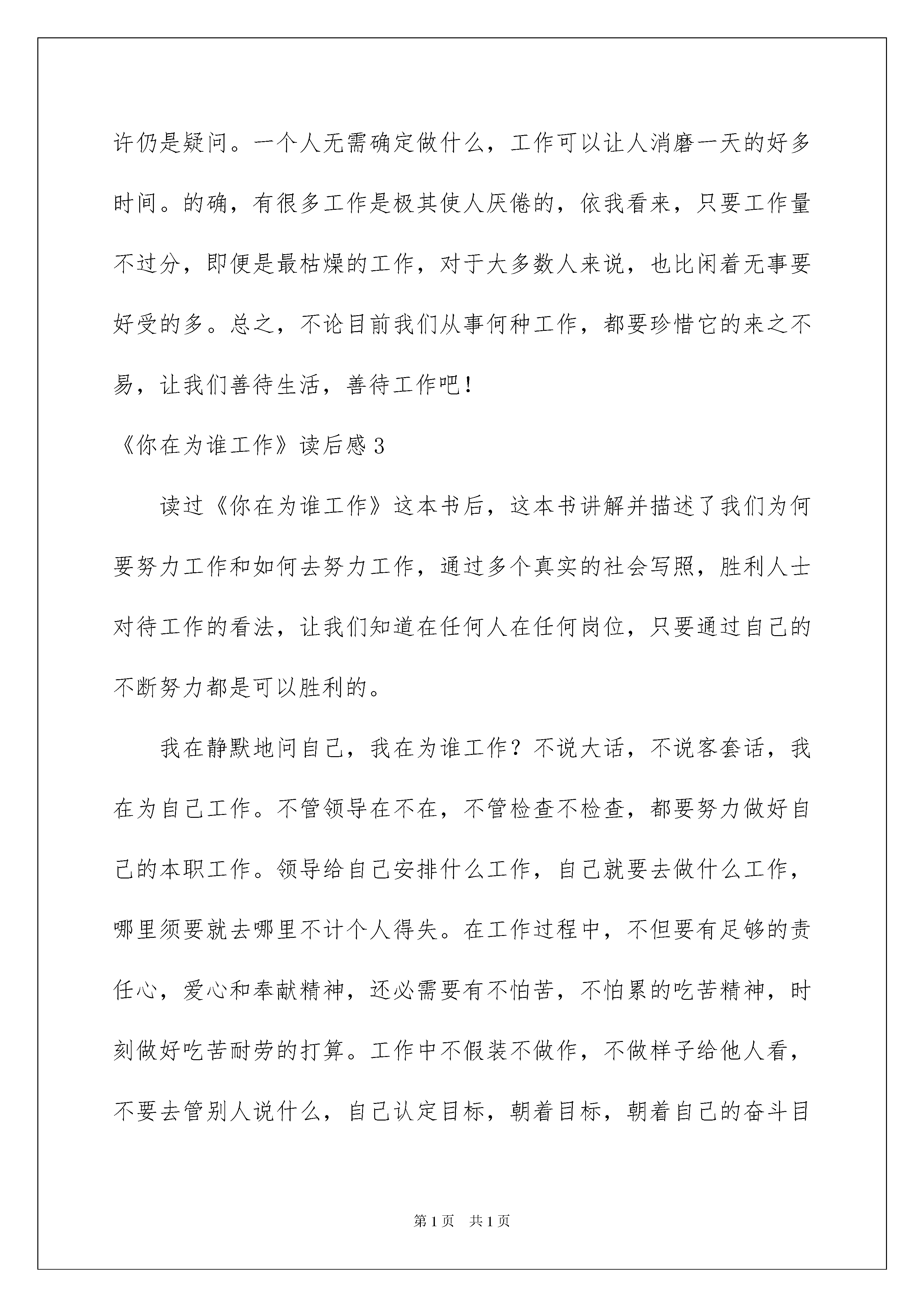 许仍是疑问。一个人无需确定做什么，工作可以让人消磨一天的好多时间。的确，有很多工作是极其使人厌倦的，依我看来，只要工作量不过分，即便是最枯燥的工作，对于大多数人来说，也比闲着无事要好受的多。总之，不论目前我们从事何种工作，都要珍惜它的来之不易，让我们善待生活，善待工作吧！

《你在为谁工作》读后感3

读过《你在为谁工作》这本书后，这本书讲解并描述了我们为何要努力工作和如何去努力工作，通过多个真实的社会写照，胜利人士对待工作的看法，让我们知道在任何人在任何岗位，只要通过自己的不断努力都是可以胜利的。

我在静默地问自己，我在为谁工作？不说大话，不说客套话，我在为自己工作。不管领导在不在，不管检查不检查，都要努力做好自己的本职工作。领导给自己安排什么工作，自己就要去做什么工作，哪里须要就去哪里不计个人得失。在工作过程中，不但要有足够的责任心，爱心和奉献精神，还必需要有不怕苦，不怕累的吃苦精神，时刻做好吃苦耐劳的打算。工作中不假装不做作，不做样子给他人看，不要去管别人说什么，自己认定目标，朝着目标，朝着自己的奋斗目

第1页 共1页